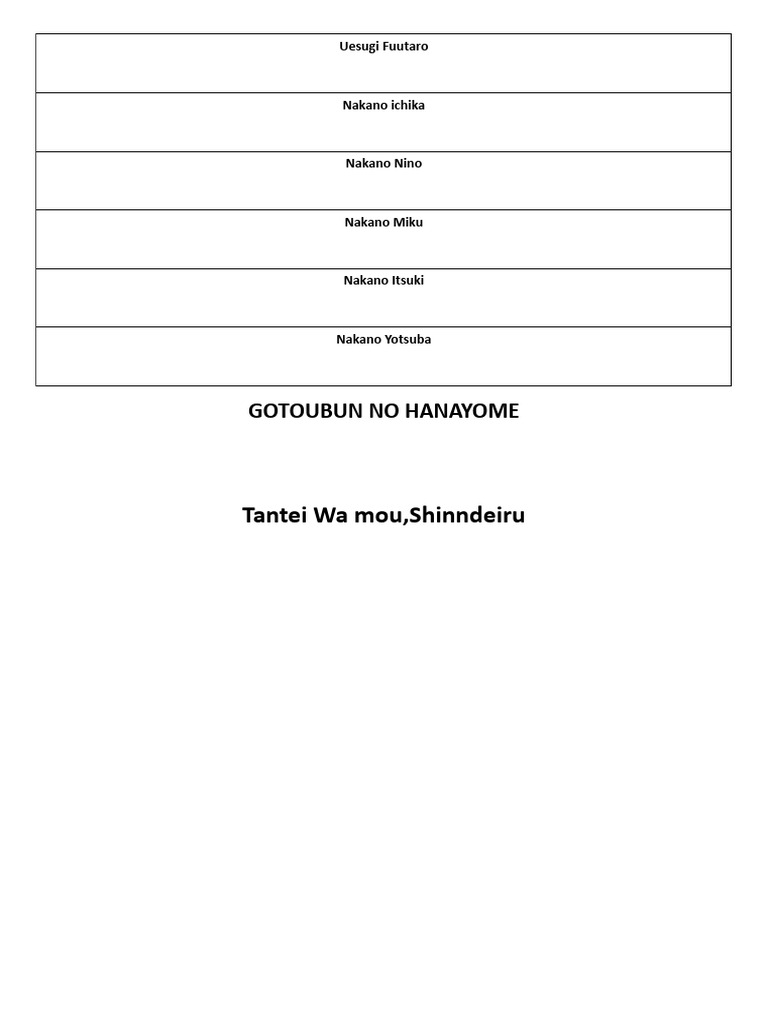 | Uesugi Fuutaro |
|---|
| Nakano ichika |
| Nakano Nino |
| Nakano Miku |
| Nakano Itsuki |
| Nakano Yotsuba |

GOTOUBUN NO HANAYOME

Tantei Wa mou,Shinndeiru